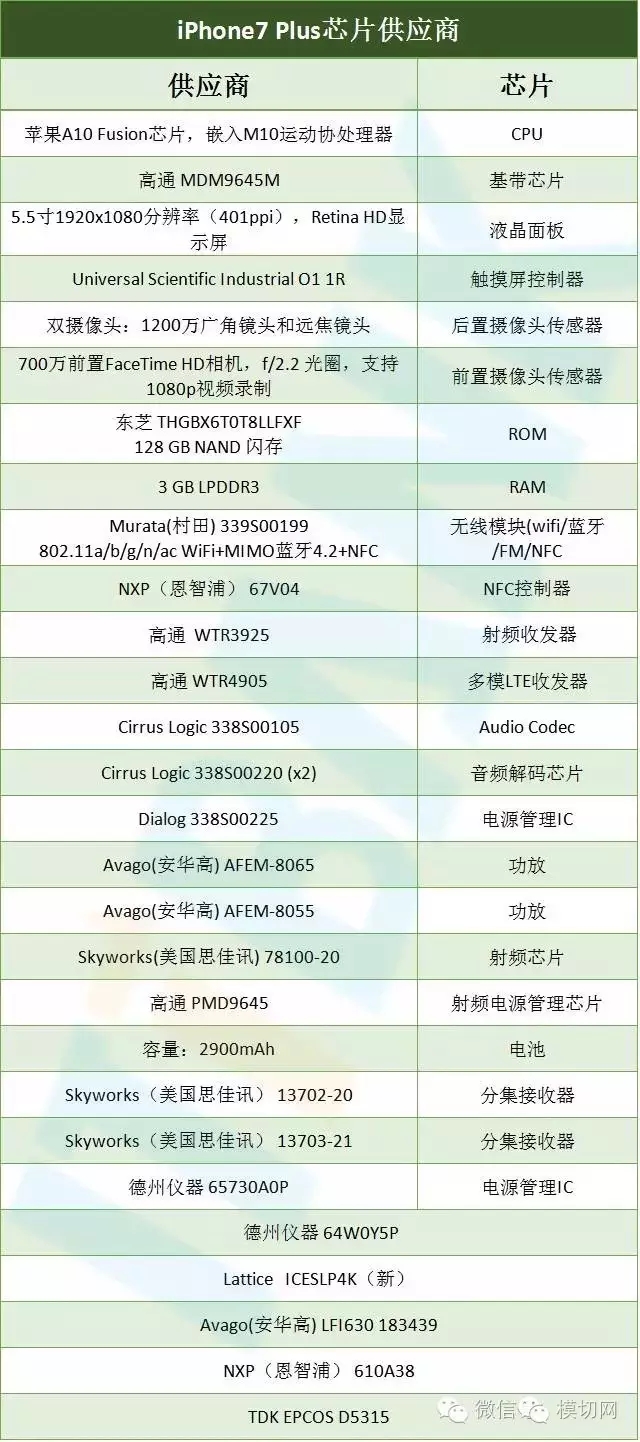 iPhone7 Plus芯片供应商

| 供应商 | 芯片 |
|---|---|
| 苹果A10 Fusion芯片，嵌入M10运动协处理器 | CPU |
| 高通 MDM9645M | 基带芯片 |
| 5.5寸1920x1080分辨率（401ppi），Retina HD显示屏 | 液晶面板 |
| Universal Scientific Industrial O1 1R | 触摸屏控制器 |
| 双摄像头：1200万广角镜头和远焦镜头 | 后置摄像头传感器 |
| 700万前置FaceTime HD相机，f/2.2 光圈，支持1080p视频录制 | 前置摄像头传感器 |
| 东芝 THGBX6T0T8LLFXF 128 GB NAND 闪存 | ROM |
| 3 GB LPDDR3 | RAM |
| Murata(村田) 339S00199 802.11a/b/g/n/ac WiFi+MIMO蓝牙4.2+NFC | 无线模块(wifi/蓝牙/FM/NFC |
| NXP（恩智浦） 67V04 | NFC控制器 |
| 高通 WTR3925 | 射频收发器 |
| 高通 WTR4905 | 多模LTE收发器 |
| Cirrus Logic 338S00105 | Audio Codec |
| Cirrus Logic 338S00220 (x2) | 音频解码芯片 |
| Dialog 338S00225 | 电源管理IC |
| Avago(安华高) AFEM-8065 | 功放 |
| Avago(安华高) AFEM-8055 | 功放 |
| Skyworks(美国思佳讯) 78100-20 | 射频芯片 |
| 高通 PMD9645 | 射频电源管理芯片 |
| 容量：2900mAh | 电池 |
| Skyworks（美国思佳讯） 13702-20 | 分集接收器 |
| Skyworks（美国思佳讯） 13703-21 | 分集接收器 |
| 德州仪器 65730A0P | 电源管理IC |
| 德州仪器 64W0Y5P | |
| Lattice ICESLP4K（新） | |
| Avago(安华高) LFI630 183439 | |
| NXP（恩智浦） 610A38 | |
| TDK EPCOS D5315 | |

微信 模切网